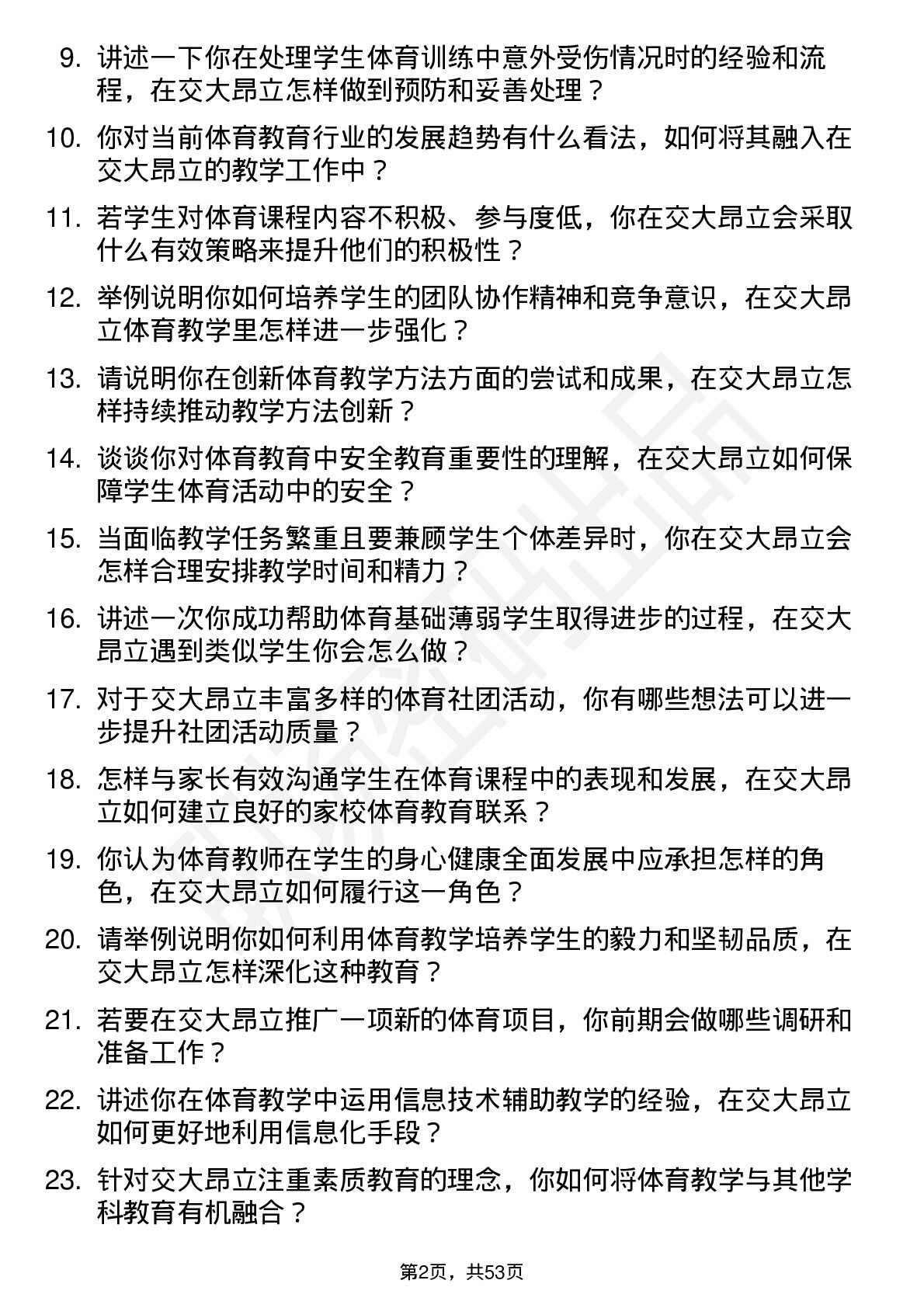 9. 讲述一下你在处理学生体育训练中意外受伤情况时的经验和流程，在交大昂立怎样做到预防和妥善处理？

10. 你对当前体育教育行业的发展趋势有什么看法，如何将其融入在交大昂立的教学工作中？

11. 若学生对体育课程内容不积极、参与度低，你在交大昂立会采取什么有效策略来提升他们的积极性？

12. 举例说明你如何培养学生的团队协作精神和竞争意识，在交大昂立体育教学里怎样进一步强化？

13. 请说明你在创新体育教学方法方面的尝试和成果，在交大昂立怎样持续推动教学方法创新？

14. 谈谈你对体育教育中安全教育重要性的理解，在交大昂立如何保障学生体育活动中的安全？

15. 当面临教学任务繁重且要兼顾学生个体差异时，你在交大昂立会怎样合理安排教学时间和精力？

16. 讲述一次你成功帮助体育基础薄弱学生取得进步的过程，在交大昂立遇到类似学生你会怎么做？

17. 对于交大昂立丰富多样的体育社团活动，你有哪些想法可以进一步提升社团活动质量？

18. 怎样与家长有效沟通学生在体育课程中的表现和发展，在交大昂立如何建立良好的家校体育教育联系？

19. 你认为体育教师在学生的身心健康全面发展中应承担怎样的角色，在交大昂立如何履行这一角色？

20. 请举例说明你如何利用体育教学培养学生的毅力和坚韧品质，在交大昂立怎样深化这种教育？

21. 若要在交大昂立推广一项新的体育项目，你前期会做哪些调研和准备工作？

22. 讲述你在体育教学中运用信息技术辅助教学的经验，在交大昂立如何更好地利用信息化手段？

23. 针对交大昂立注重素质教育的理念，你如何将体育教学与其他学科教育有机融合？

第2页，共53页